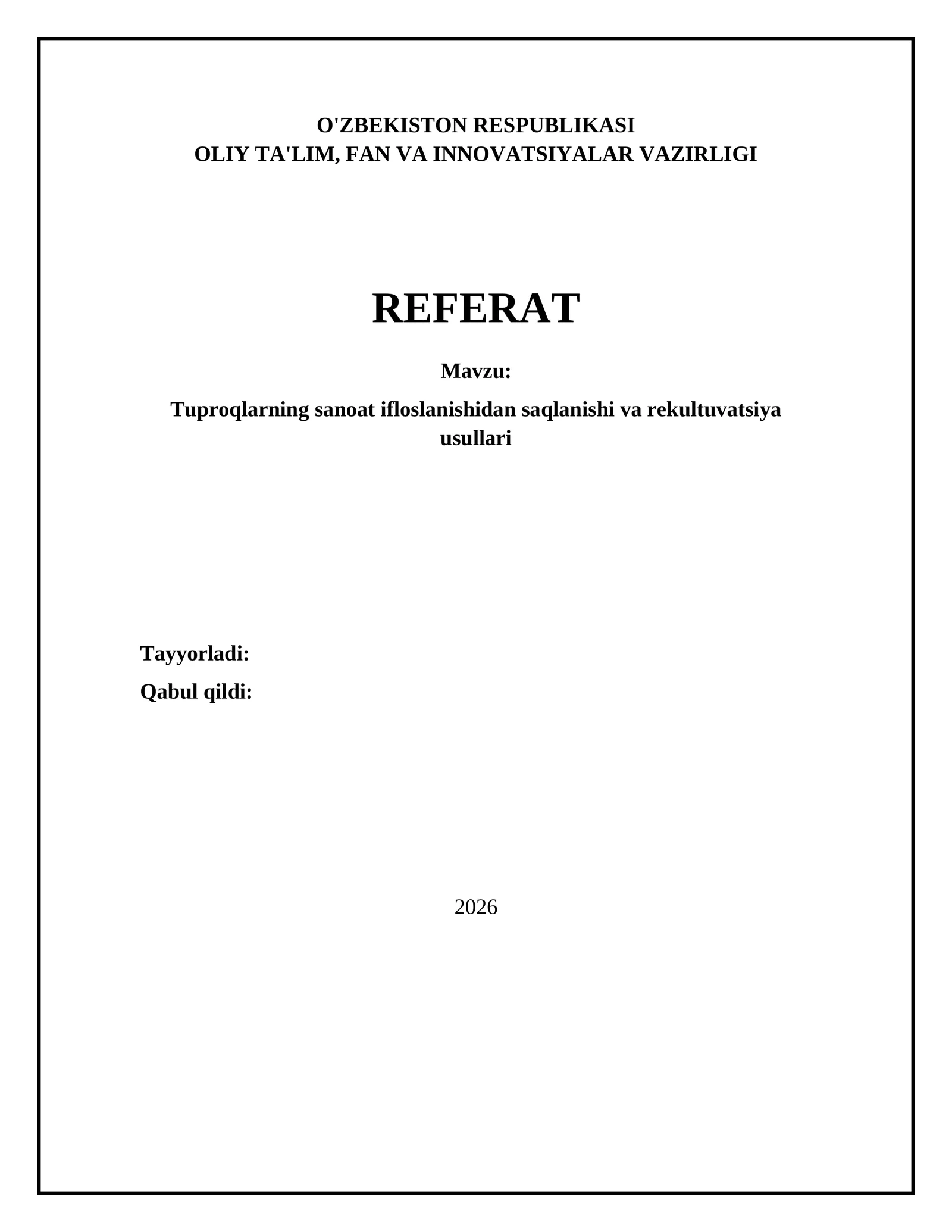 O'ZBEKISTON RESPUBLIKASI
OLIY TA'LIM, FAN VA INNOVATSIYALAR VAZIRLIGI

REFERAT

Mavzu:

Tuproqlarning sanoat ifloslanishidan saqlanishi va rekultuvatsiya usullari

Tayyorladi:

Qabul qildi:

2026